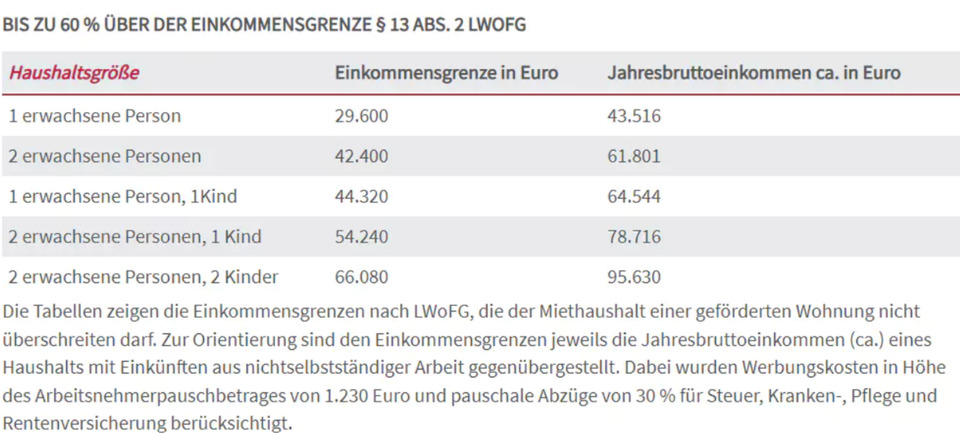 BIS ZU 60 % ÜBER DER EINKOMMENSGRENZE § 13 ABS. 2 LWOFG

| Haushaltsgröße | Einkommensgrenze in Euro | Jahresbruttoeinkommen ca. in Euro |
|---|---|---|
| 1 erwachsene Person | 29.600 | 43.516 |
| 2 erwachsene Personen | 42.400 | 61.801 |
| 1 erwachsene Person, 1Kind | 44.320 | 64.544 |
| 2 erwachsene Personen, 1 Kind | 54.240 | 78.716 |
| 2 erwachsene Personen, 2 Kinder | 66.080 | 95.630 |

Die Tabellen zeigen die Einkommensgrenzen nach LWoFG, die der Miethaushalt einer geförderten Wohnung nicht überschreiten darf. Zur Orientierung sind den Einkommensgrenzen jeweils die Jahresbruttoeinkommen (ca.) eines Haushalts mit Einkünften aus nichtselbstständiger Arbeit gegenübergestellt. Dabei wurden Werbungskosten in Höhe des Arbeitsnehmerpauschbetrages von 1.230 Euro und pauschale Abzüge von 30 % für Steuer, Kranken-, Pflege und Rentenversicherung berücksichtigt.